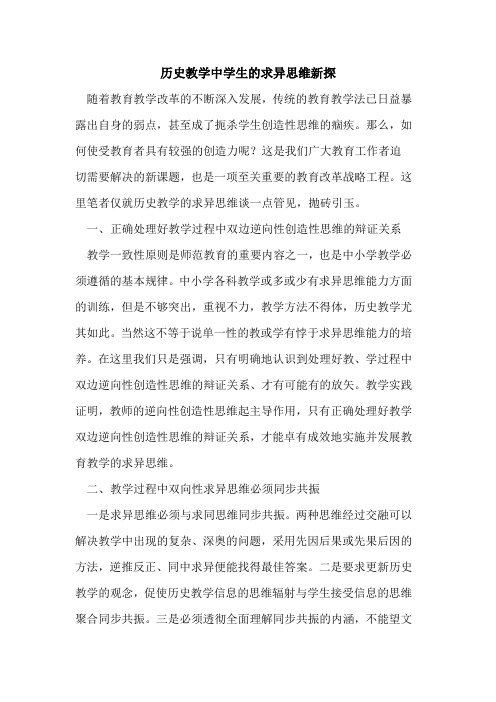 历史教学中学生的求异思维新探

随着教育教学改革的不断深入发展，传统的教育教学法已日益暴露出自身的弱点，甚至成了扼杀学生创造性思维的痼疾。那么，如何使受教育者具有较强的创造力呢？这是我们广大教育工作者迫切需要解决的新课题，也是一项至关重要的教育改革战略工程。这里笔者仅就历史教学的求异思维谈一点管见，抛砖引玉。

一、正确处理好教学过程中双边逆向性创造性思维的辩证关系

教学一致性原则是师范教育的重要内容之一，也是中小学教学必须遵循的基本规律。中小学各科教学或多或少有求异思维能力方面的训练，但是不够突出，重视不力，教学方法不得体，历史教学尤其如此。当然这不等于说单一性的教或学有悖于求异思维能力的培养。在这里我们只是强调，只有明确地认识到处理好教、学过程中双边逆向性创造性思维的辩证关系、才有可能有的放矢。教学实践证明，教师的逆向性创造性思维起主导作用，只有正确处理好教学双边逆向性创造性思维的辩证关系，才能卓有成效地实施并发展教育教学的求异思维。

二、教学过程中双向性求异思维必须同步共振

一是求异思维必须与求同思维同步共振。两种思维经过交融可以解决教学中出现的复杂、深奥的问题，采用先因后果或先果后因的方法，逆推反正、同中求异便能找得最佳答案。二是要求更新历史教学的观念，促使历史教学信息的思维辐射与学生接受信息的思维聚合同步共振。三是必须透彻全面理解同步共振的内涵，不能望文